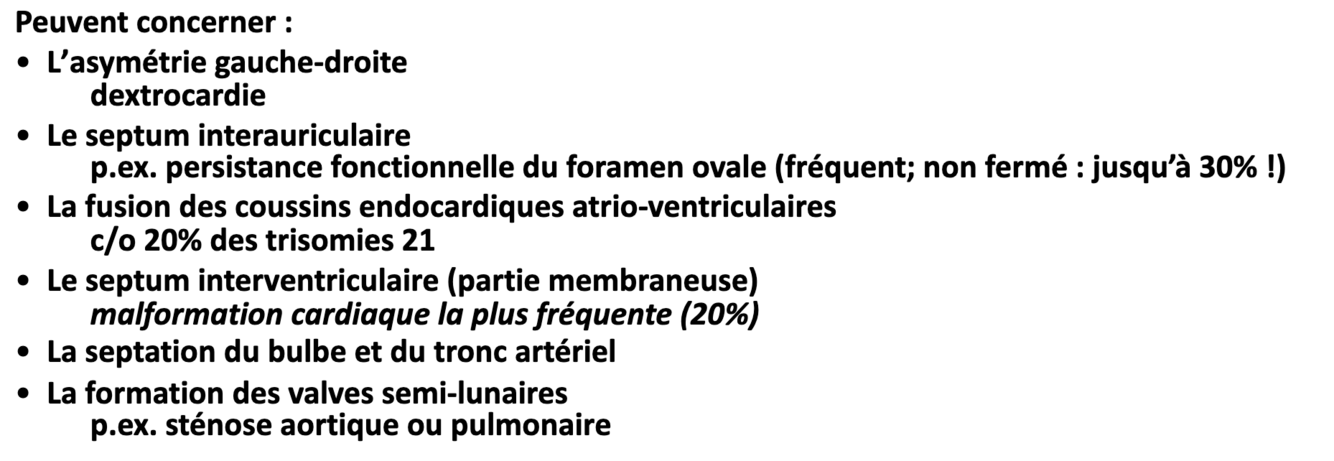 Peuvent concerner :
• L'asymétrie gauche-droite
dextrocardie
• Le septum interauriculaire
p.ex. persistance fonctionnelle du foramen ovale (fréquent; non fermé : jusqu'à 30% !)
• La fusion des coussins endocardiques atrio-ventriculaires
c/o 20% des trisomies 21
• Le septum interventriculaire (partie membraneuse)
malformation cardiaque la plus fréquente (20%)
• La septation du bulbe et du tronc artériel
• La formation des valves semi-lunaires
p.ex. sténose aortique ou pulmonaire